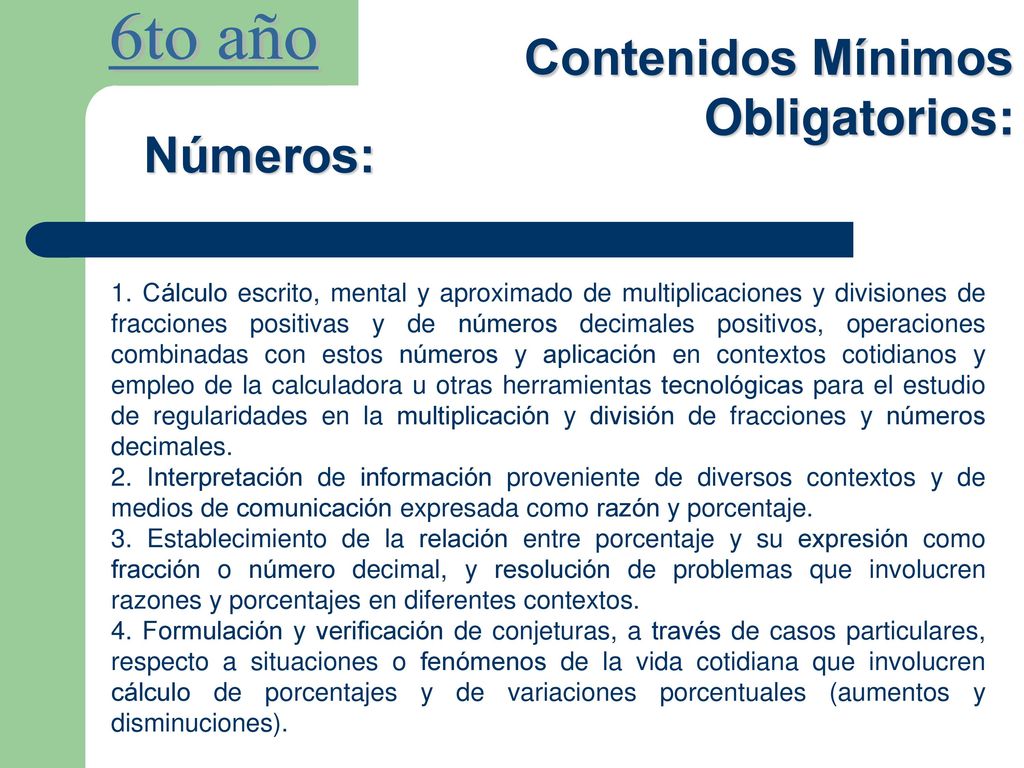 6to año

Contenidos Mínimos Obligatorios:

Números:

1. Cálculo escrito, mental y aproximado de multiplicaciones y divisiones de fracciones positivas y de números decimales positivos, operaciones combinadas con estos números y aplicación en contextos cotidianos y empleo de la calculadora u otras herramientas tecnológicas para el estudio de regularidades en la multiplicación y división de fracciones y números decimales.
2. Interpretación de información proveniente de diversos contextos y de medios de comunicación expresada como razón y porcentaje.
3. Establecimiento de la relación entre porcentaje y su expresión como fracción o número decimal, y resolución de problemas que involucren razones y porcentajes en diferentes contextos.
4. Formulación y verificación de conjeturas, a través de casos particulares, respecto a situaciones o fenómenos de la vida cotidiana que involucren cálculo de porcentajes y de variaciones porcentuales (aumentos y disminuciones).